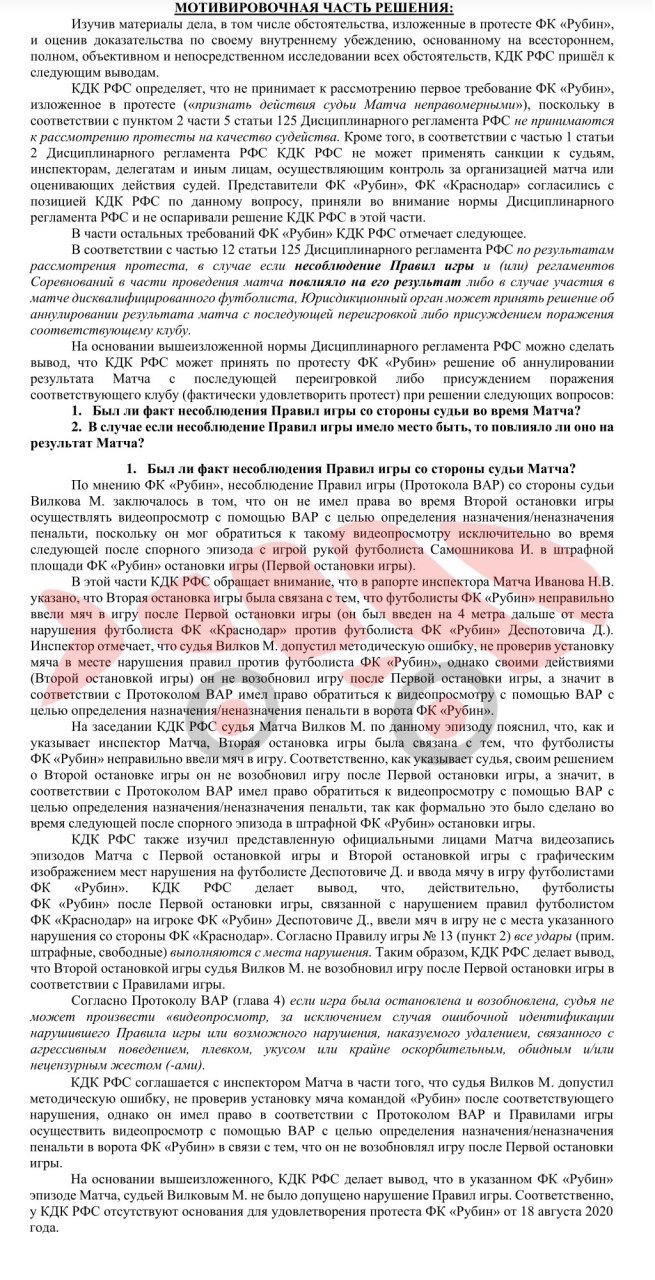 МОТИВИРОВОЧНАЯ ЧАСТЬ РЕШЕНИЯ:

Изучив материалы дела, в том числе обстоятельства, изложенные в протесте ФК «Рубин», и оценив доказательства по своему внутреннему убеждению, основанному на всестороннем, полном, объективном и непосредственном исследовании всех обстоятельств, КДК РФС пришёл к следующим выводам.

КДК РФС определяет, что не принимает к рассмотрению первое требование ФК «Рубин», изложенное в протесте («признать действия судьи Матча неправомерными»), поскольку в соответствии с пунктом 2 части 5 статьи 125 Дисциплинарного регламента РФС не принимаются к рассмотрению протесты на качество судейства. Кроме того, в соответствии с частью 1 статьи 2 Дисциплинарного регламента РФС КДК РФС не может применять санкции к судьям, инспекторам, делегатам и иным лицам, осуществляющим контроль за организацией матча или оценивающих действия судей. Представители ФК «Рубин», ФК «Краснодар» согласились с позицией КДК РФС по данному вопросу, приняли во внимание нормы Дисциплинарного регламента РФС и не оспаривали решение КДК РФС в этой части.

В части остальных требований ФК «Рубин» КДК РФС отмечает следующее.

В соответствии с частью 12 статьи 125 Дисциплинарного регламента РФС по результатам рассмотрения протеста, в случае если несоблюдение Правил игры и (или) регламентов Соревнований в части проведения матча повлияло на его результат либо в случае участия в матче дисквалифицированного футболиста, Юрисдикционный орган может принять решение об аннулировании результата матча с последующей переигровкой либо присуждением поражения соответствующему клубу.

На основании вышеизложенной нормы Дисциплинарного регламента РФС можно сделать вывод, что КДК РФС может принять по протесту ФК «Рубин» решение об аннулировании результата Матча с последующей переигровкой либо присуждением поражения соответствующему клубу (фактически удовлетворить протест) при решении следующих вопросов:
1. Был ли факт несоблюдения Правил игры со стороны судьи во время Матча?
2. В случае если несоблюдение Правил игры имело место быть, то повлияло ли оно на результат Матча?

1. Был ли факт несоблюдения Правил игры со стороны судьи Матча?

По мнению ФК «Рубин», несоблюдение Правил игры (Протокола ВАР) со стороны судьи Вилкова М. заключалось в том, что он не имел права во время Второй остановки игры осуществлять видеопросмотр с помощью ВАР с целью определения назначения/неназначения пенальти, поскольку он мог обратиться к такому видеопросмотру исключительно во время следующей после спорного эпизода с игрой рукой футболиста Самошникова И. в штрафной площади ФК «Рубин» остановки игры (Первой остановки игры).

В этой части КДК РФС обращает внимание, что в рапорте инспектора Матча Иванова Н.В. указано, что Вторая остановка игры была связана с тем, что футболисты ФК «Рубин» неправильно ввели мяч в игру после Первой остановки игры (он был введен на 4 метра дальше от места нарушения футболиста ФК «Краснодар» против футболиста ФК «Рубин» Деспотовича Д.). Инспектор отмечает, что судья Вилков М. допустил методическую ошибку, не проверив установку мяча в месте нарушения правил против футболиста ФК «Рубин», однако своими действиями (Второй остановкой игры) он не возобновил игру после Первой остановки игры, а значит в соответствии с Протоколом ВАР имел право обратиться к видеопросмотру с помощью ВАР с целью определения назначения/неназначения пенальти в ворота ФК «Рубин».

На заседании КДК РФС судья Матча Вилков М. по данному эпизоду пояснил, что, как и указывает инспектор Матча, Вторая остановка игры была связана с тем, что футболисты ФК «Рубин» неправильно ввели мяч в игру. Соответственно, как указывает судья, своим решением о Второй остановке игры он не возобновил игру после Первой остановки игры, а значит, в соответствии с Протоколом ВАР имел право обратиться к видеопросмотру с помощью ВАР с целью определения назначения/неназначения пенальти, так как формально это было сделано во время следующей после спорного эпизода в штрафной ФК «Рубин» остановки игры.

КДК РФС также изучил представленную официальными лицами Матча видеозапись эпизодов Матча с Первой остановкой игры и Второй остановкой игры с графическим изображением мест нарушения на футболисте Деспотовиче Д. и ввода мячу в игру футболистами ФК «Рубин». КДК РФС делает вывод, что, действительно, футболисты ФК «Рубин» после Первой остановки игры, связанной с нарушением правил футболистом ФК «Краснодар» на игроке ФК «Рубин» Деспотовиче Д., ввели мяч в игру не с места указанного нарушения со стороны ФК «Краснодар». Согласно Правилу игры № 13 (пункт 2) все удары (прим. штрафные, свободные) выполняются с места нарушения. Таким образом, КДК РФС делает вывод, что Второй остановкой игры судья Вилков М. не возобновил игру после Первой остановки игры в соответствии с Правилами игры.

Согласно Протоколу ВАР (глава 4) если игра была остановлена и возобновлена, судья не может произвести «видеопросмотр, за исключением случая ошибочной идентификации нарушившего Правила игры или возможного нарушения, наказуемого удалением, связанного с агрессивным поведением, плевком, укусом или крайне оскорбительным, обидным и/или нецензурным жестом (-ами).

КДК РФС соглашается с инспектором Матча в части того, что судья Вилков М. допустил методическую ошибку, не проверив установку мяча командой «Рубин» после соответствующего нарушения, однако он имел право в соответствии с Протоколом ВАР и Правилами игры осуществить видеопросмотр с помощью ВАР с целью определения назначения/неназначения пенальти в ворота ФК «Рубин» в связи с тем, что он не возобновлял игру после Первой остановки игры.

На основании вышеизложенного, КДК РФС делает вывод, что в указанном ФК «Рубин» эпизоде Матча, судьей Вилковым М. не было допущено нарушение Правил игры. Соответственно, у КДК РФС отсутствуют основания для удовлетворения протеста ФК «Рубин» от 18 августа 2020 года.